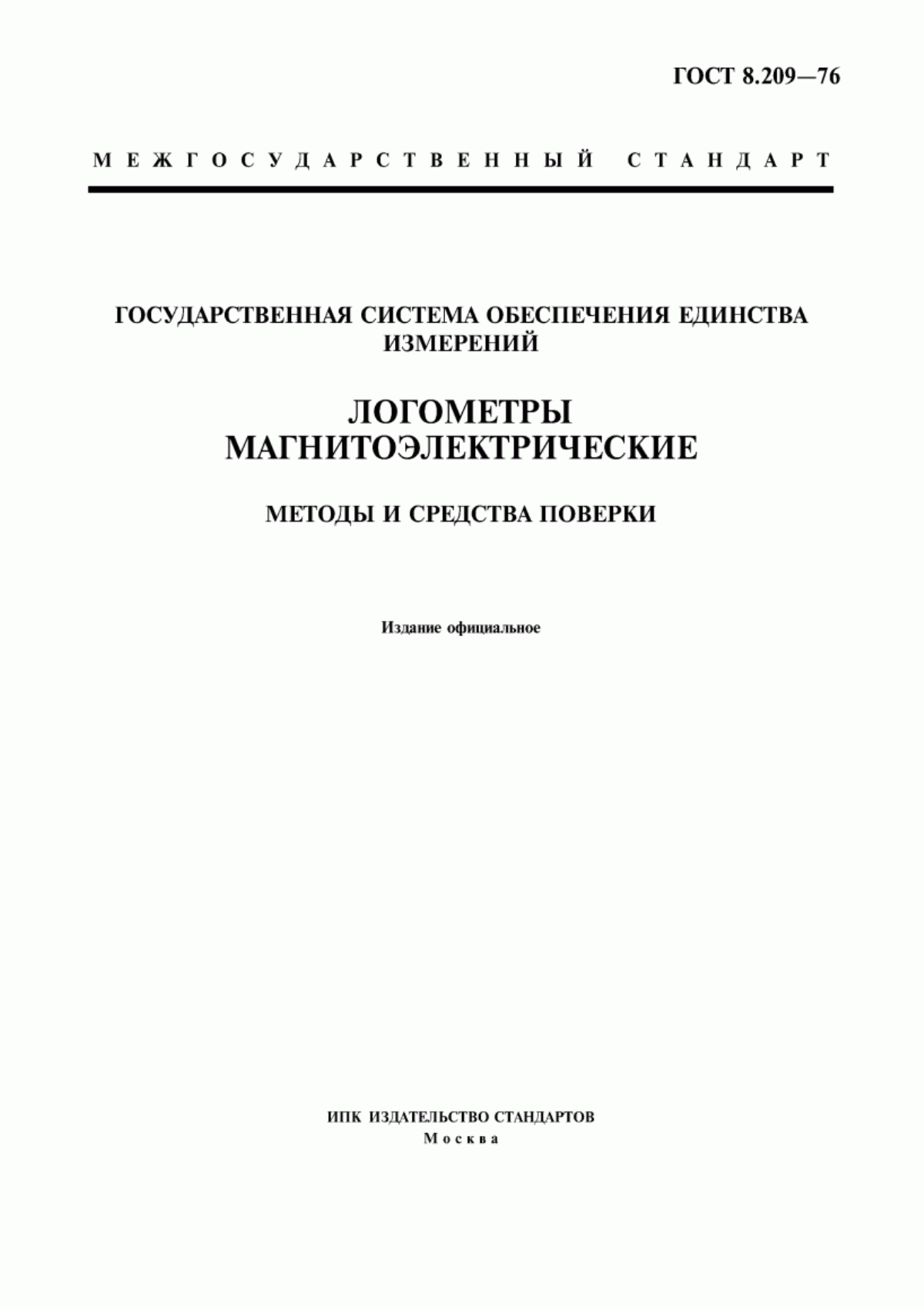 ГОСТ 8.209—76

МЕЖГОСУДАРСТВЕННЫЙ СТАНДАРТ

ГОСУДАРСТВЕННАЯ СИСТЕМА ОБЕСПЕЧЕНИЯ ЕДИНСТВА ИЗМЕРЕНИЙ

ЛОГОМЕТРЫ МАГНИТОЭЛЕКТРИЧЕСКИЕ

МЕТОДЫ И СРЕДСТВА ПОВЕРКИ

Издание официальное

ИПК ИЗДАТЕЛЬСТВО СТАНДАРТОВ
Москва